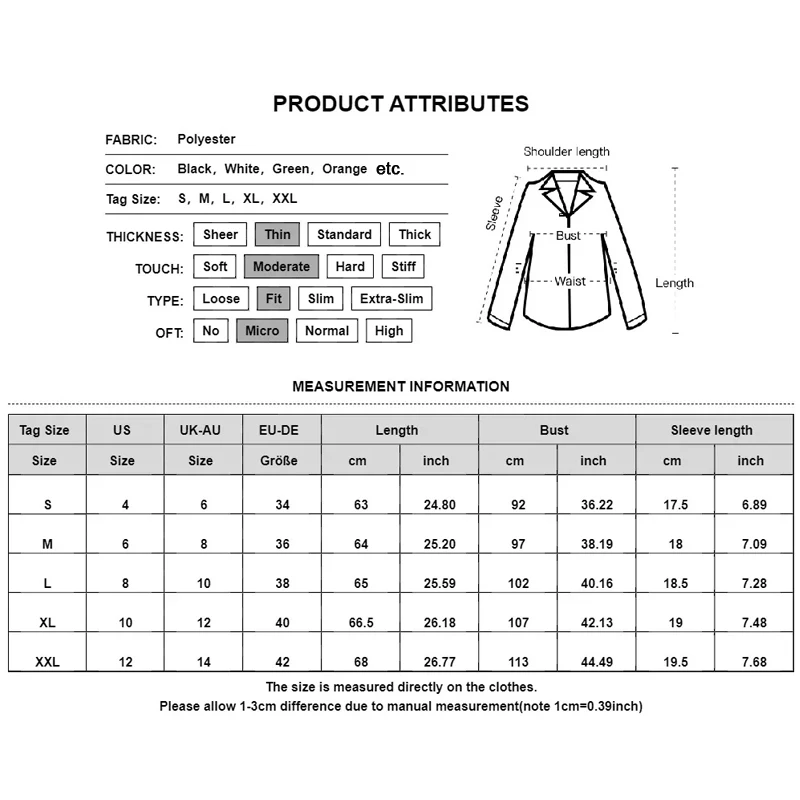 PRODUCT ATTRIBUTES

FABRIC: Polyester

COLOR: Black, White, Green, Orange etc.

Tag Size: S, M, L, XL, XXL

THICKNESS: Sheer Thin Standard Thick

TOUCH: Soft Moderate Hard Stiff

TYPE: Loose Fit Slim Extra-Slim

OFT: No Micro Normal High

Shoulder length
Sleeve
Bust
Waist
Length

MEASUREMENT INFORMATION

| Tag Size | US | UK-AU | EU-DE | Length | | Bust | | Sleeve length | |
|---|---|---|---|---|---|---|---|---|---|
| Size | Size | Size | Größe | cm | inch | cm | inch | cm | inch |
| S | 4 | 6 | 34 | 63 | 24.80 | 92 | 36.22 | 17.5 | 6.89 |
| M | 6 | 8 | 36 | 64 | 25.20 | 97 | 38.19 | 18 | 7.09 |
| L | 8 | 10 | 38 | 65 | 25.59 | 102 | 40.16 | 18.5 | 7.28 |
| XL | 10 | 12 | 40 | 66.5 | 26.18 | 107 | 42.13 | 19 | 7.48 |
| XXL | 12 | 14 | 42 | 68 | 26.77 | 113 | 44.49 | 19.5 | 7.68 |

The size is measured directly on the clothes.
Please allow 1-3cm difference due to manual measurement(note 1cm=0.39inch)